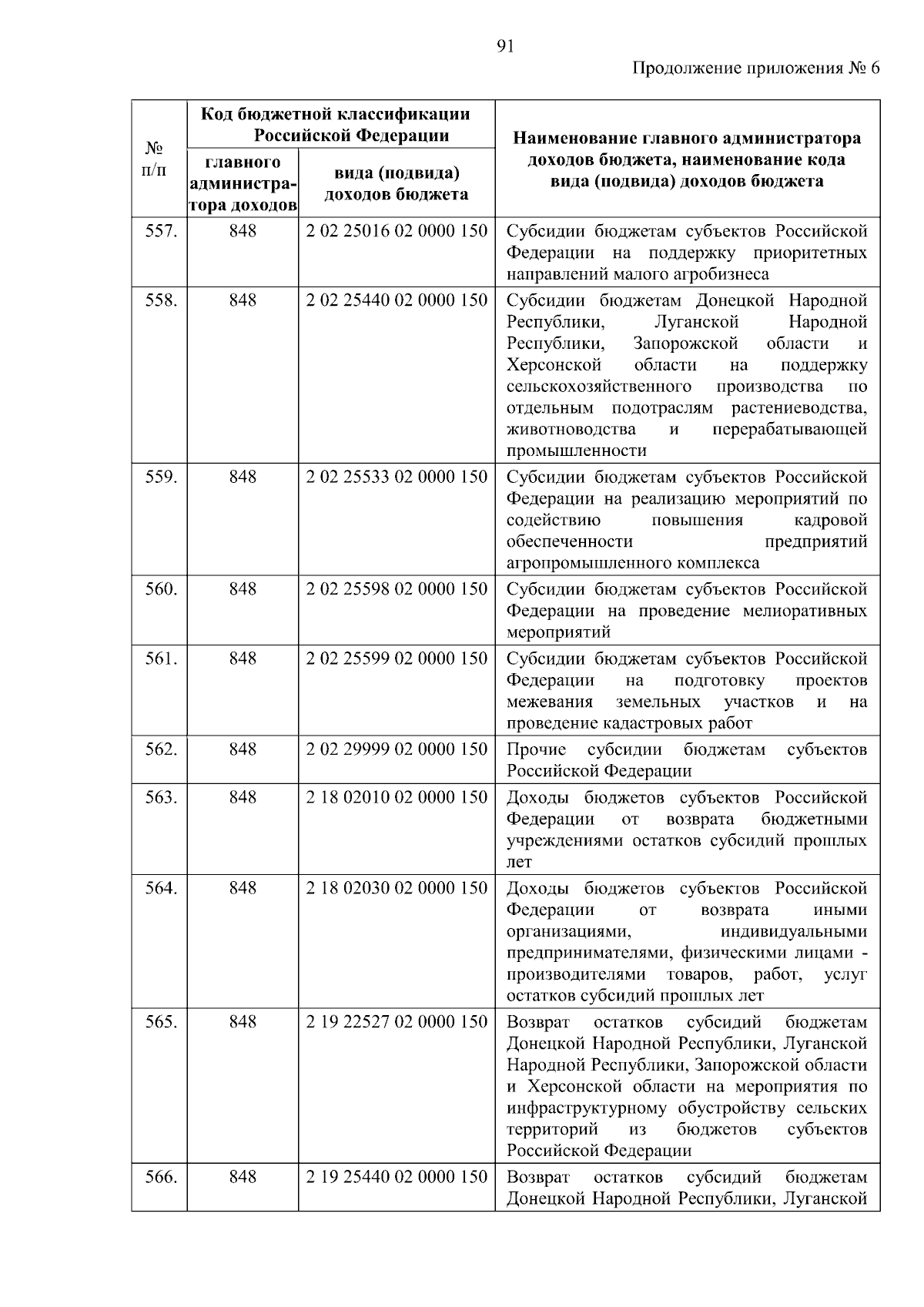 91

Продолжение приложения № 6

| № п/п | Код бюджетной классификации Российской Федерации: главного администратора доходов | Код бюджетной классификации Российской Федерации: вида (подвида) доходов бюджета | Наименование главного администратора доходов бюджета, наименование кода вида (подвида) доходов бюджета |
|---|---|---|---|
| 557. | 848 | 2 02 25016 02 0000 150 | Субсидии бюджетам субъектов Российской Федерации на поддержку приоритетных направлений малого агробизнеса |
| 558. | 848 | 2 02 25440 02 0000 150 | Субсидии бюджетам Донецкой Народной Республики, Луганской Народной Республики, Запорожской области и Херсонской области на поддержку сельскохозяйственного производства по отдельным подотраслям растениеводства, животноводства и перерабатывающей промышленности |
| 559. | 848 | 2 02 25533 02 0000 150 | Субсидии бюджетам субъектов Российской Федерации на реализацию мероприятий по содействию повышения кадровой обеспеченности предприятий агропромышленного комплекса |
| 560. | 848 | 2 02 25598 02 0000 150 | Субсидии бюджетам субъектов Российской Федерации на проведение мелиоративных мероприятий |
| 561. | 848 | 2 02 25599 02 0000 150 | Субсидии бюджетам субъектов Российской Федерации на подготовку проектов межевания земельных участков и на проведение кадастровых работ |
| 562. | 848 | 2 02 29999 02 0000 150 | Прочие субсидии бюджетам субъектов Российской Федерации |
| 563. | 848 | 2 18 02010 02 0000 150 | Доходы бюджетов субъектов Российской Федерации от возврата бюджетными учреждениями остатков субсидий прошлых лет |
| 564. | 848 | 2 18 02030 02 0000 150 | Доходы бюджетов субъектов Российской Федерации от возврата иными организациями, индивидуальными предпринимателями, физическими лицами - производителями товаров, работ, услуг остатков субсидий прошлых лет |
| 565. | 848 | 2 19 22527 02 0000 150 | Возврат остатков субсидий бюджетам Донецкой Народной Республики, Луганской Народной Республики, Запорожской области и Херсонской области на мероприятия по инфраструктурному обустройству сельских территорий из бюджетов субъектов Российской Федерации |
| 566. | 848 | 2 19 25440 02 0000 150 | Возврат остатков субсидий бюджетам Донецкой Народной Республики, Луганской |